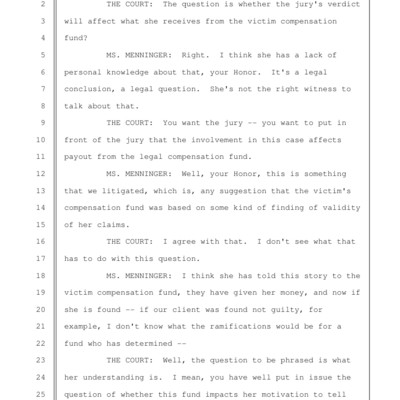 2 THE COURT: The question is whether the jury's verdict
3 will affect what she receives from the victim compensation
4 fund?
5 MS. MENNINGER: Right. I think she has a lack of
6 personal knowledge about that, your Honor. It's a legal
7 conclusion, a legal question. She's not the right witness to
8 talk about that.
9 THE COURT: You want the jury -- you want to put in
10 front of the jury that the involvement in this case affects
11 payout from the legal compensation fund.
12 MS. MENNINGER: Well, your Honor, this is something
13 that we litigated, which is, any suggestion that the victim's
14 compensation fund was based on some kind of finding of validity
15 of her claims.
16 THE COURT: I agree with that. I don't see what that
17 has to do with this question.
18 MS. MENNINGER: I think she has told this story to the
19 victim compensation fund, they have given her money, and now if
20 she is found -- if our client was found not guilty, for
21 example, I don't know what the ramifications would be for a
22 fund who has determined --
23 THE COURT: Well, the question to be phrased is what
24 her understanding is. I mean, you have well put in issue the
25 question of whether this fund impacts her motivation to tell